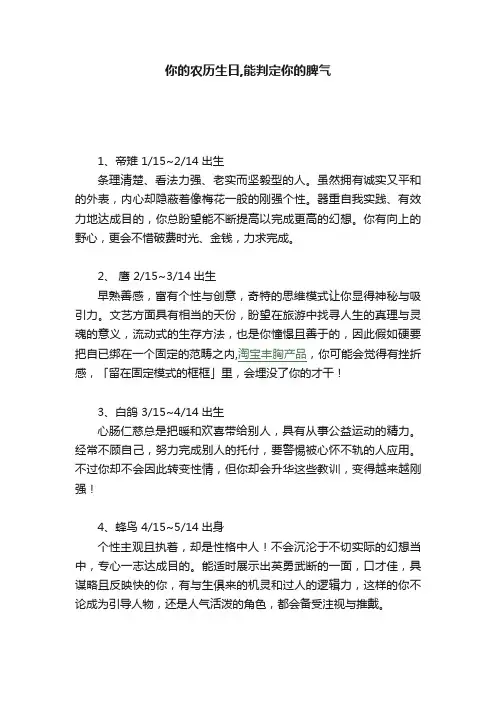 你的农历生日,能判定你的脾气

1、帝雉 1/15~2/14 出生

条理清楚、看法力强、老实而坚毅型的人。虽然拥有诚实又平和的外表，内心却隐蔽着像梅花一般的刚强个性。器重自我实践、有效力地达成目的，你总盼望能不断提高以完成更高的幻想。你有向上的野心，更会不惜破费时光、金钱，力求完成。

2、鹰 2/15~3/14 出生

早熟善感，富有个性与创意，奇特的思维模式让你显得神秘与吸引力。文艺方面具有相当的天份，盼望在旅游中找寻人生的真理与灵魂的意义，流动式的生存方法，也是你憧憬且善于的，因此假如硬要把自已绑在一个固定的范畴之内,淘宝丰胸产品，你可能会觉得有挫折感，「留在固定模式的框框」里，会埋没了你的才干！

3、白鸽 3/15~4/14 出生

心肠仁慈总是把暖和欢喜带给别人，具有从事公益运动的精力。经常不顾自己，努力完成别人的托付，要警惕被心怀不轨的人应用。不过你却不会因此转变性情，但你却会升华这些教训，变得越来越刚强！

4、蜂鸟 4/15~5/14 出身

个性主观且执着，却是性格中人！不会沉沦于不切实际的幻想当中，专心一志达成目的。能适时展示出英勇武断的一面，口才佳，具谋略且反映快的你，有与生俱来的机灵和过人的逻辑力，这样的你不论成为引导人物，还是人气活泼的角色，都会备受注视与推戴。